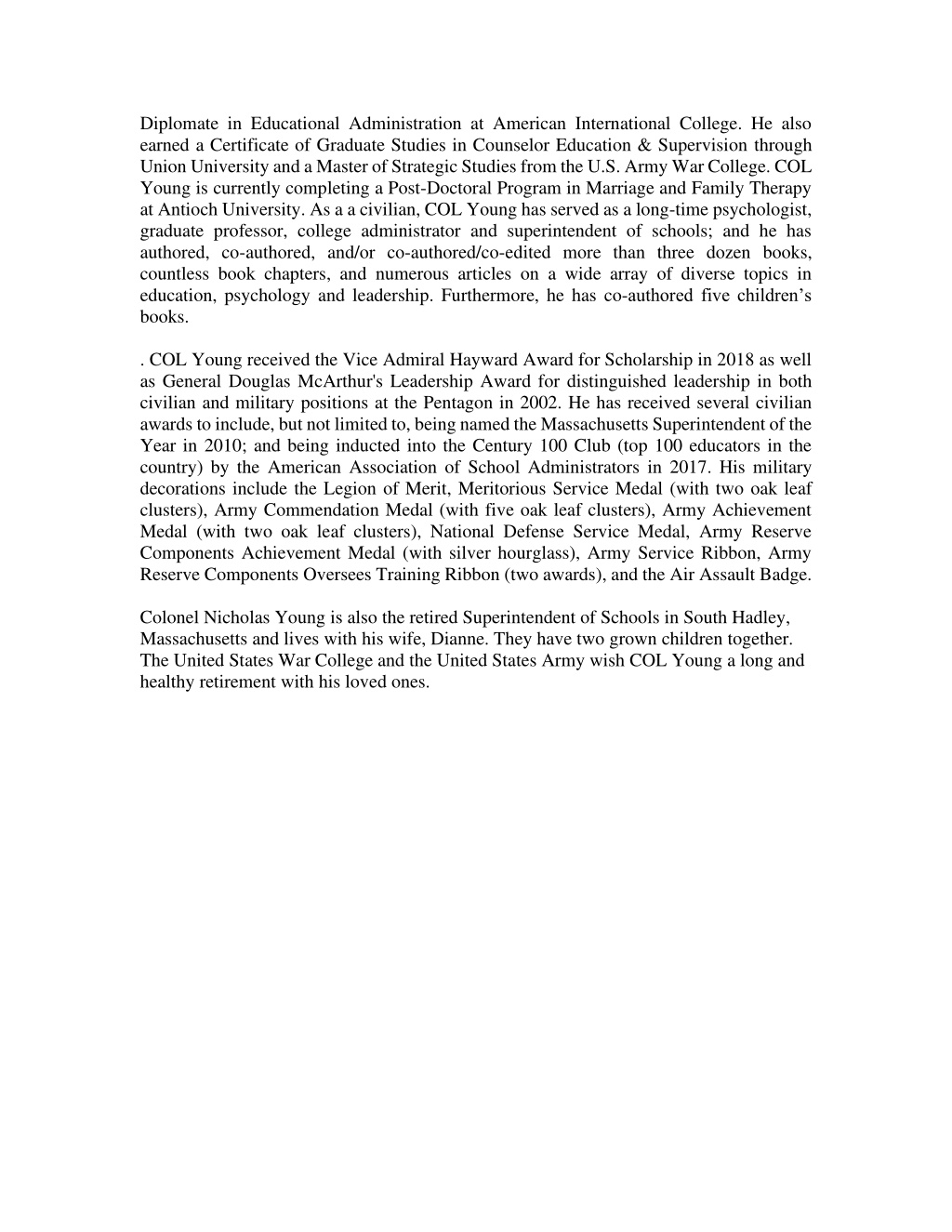 Diplomate in Educational Administration at American International College. He also earned a Certificate of Graduate Studies in Counselor Education & Supervision through Union University and a Master of Strategic Studies from the U.S. Army War College. COL Young is currently completing a Post-Doctoral Program in Marriage and Family Therapy at Antioch University. As a a civilian, COL Young has served as a long-time psychologist, graduate professor, college administrator and superintendent of schools; and he has authored, co-authored, and/or co-authored/co-edited more than three dozen books, countless book chapters, and numerous articles on a wide array of diverse topics in education, psychology and leadership. Furthermore, he has co-authored five children's books.

. COL Young received the Vice Admiral Hayward Award for Scholarship in 2018 as well as General Douglas McArthur's Leadership Award for distinguished leadership in both civilian and military positions at the Pentagon in 2002. He has received several civilian awards to include, but not limited to, being named the Massachusetts Superintendent of the Year in 2010; and being inducted into the Century 100 Club (top 100 educators in the country) by the American Association of School Administrators in 2017. His military decorations include the Legion of Merit, Meritorious Service Medal (with two oak leaf clusters), Army Commendation Medal (with five oak leaf clusters), Army Achievement Medal (with two oak leaf clusters), National Defense Service Medal, Army Reserve Components Achievement Medal (with silver hourglass), Army Service Ribbon, Army Reserve Components Oversees Training Ribbon (two awards), and the Air Assault Badge.

Colonel Nicholas Young is also the retired Superintendent of Schools in South Hadley, Massachusetts and lives with his wife, Dianne. They have two grown children together. The United States War College and the United States Army wish COL Young a long and healthy retirement with his loved ones.